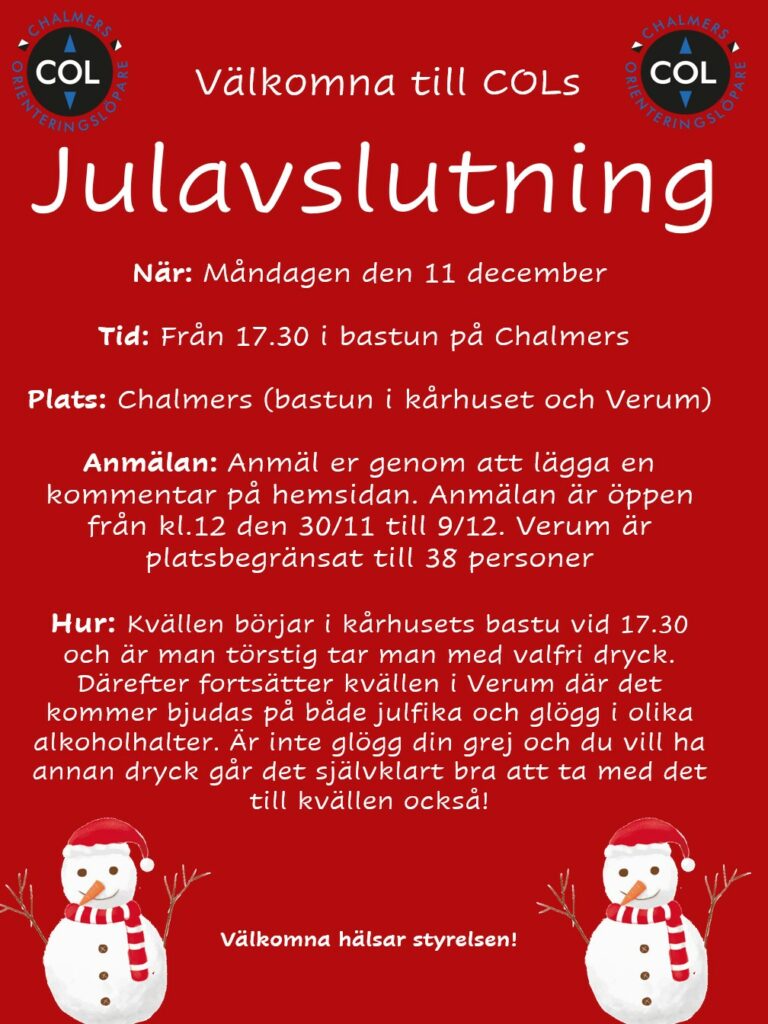 CHALMERS COL ORIENTERINGSLÖPARE

Välkomna till COLs

CHALMERS COL ORIENTERINGSLÖPARE

Julavslutning

När: Måndagen den 11 december

Tid: Från 17.30 i bastun på Chalmers

Plats: Chalmers (bastun i kårhuset och Verum)

Anmälan: Anmäl er genom att lägga en kommentar på hemsidan. Anmälan är öppen från kl.12 den 30/11 till 9/12. Verum är platsbegränsat till 38 personer

Hur: Kvällen börjar i kårhusets bastu vid 17.30 och är man törstig tar man med valfri dryck. Därefter fortsätter kvällen i Verum där det kommer bjudas på både julfika och glögg i olika alkoholhalter. Är inte glögg din grej och du vill ha annan dryck går det självklart bra att ta med det till kvällen också!

Välkomna hälsar styrelsen!